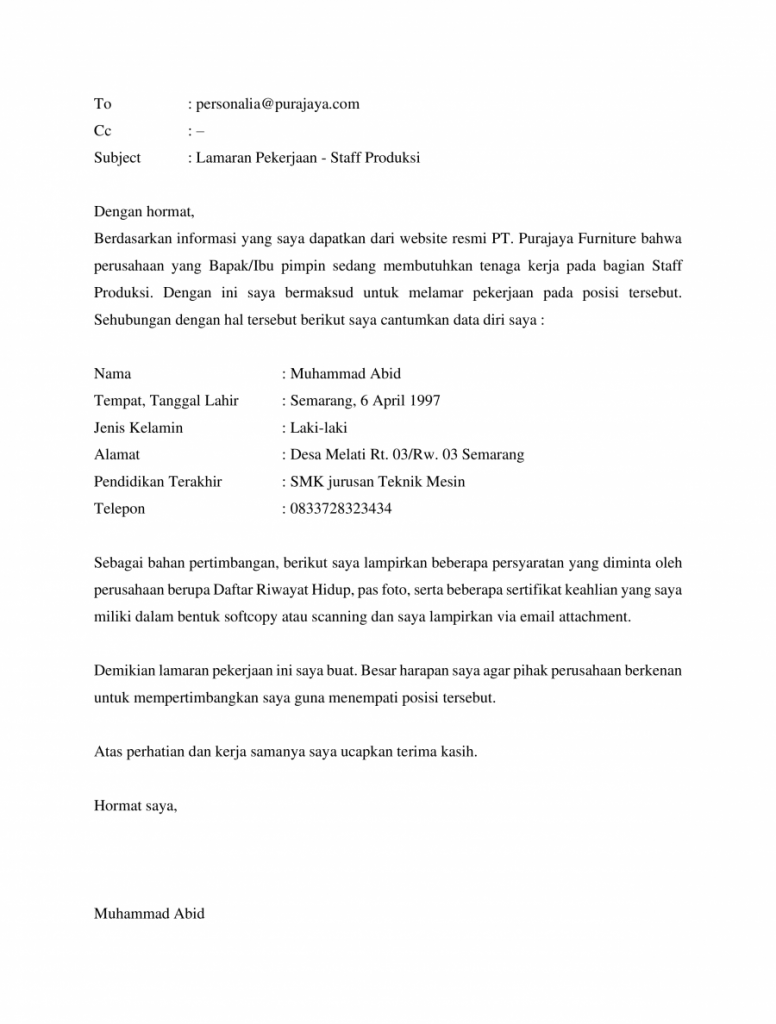 To : personalia@purajaya.com
Cc : –
Subject : Lamaran Pekerjaan - Staff Produksi

Dengan hormat,
Berdasarkan informasi yang saya dapatkan dari website resmi PT. Purajaya Furniture bahwa perusahaan yang Bapak/Ibu pimpin sedang membutuhkan tenaga kerja pada bagian Staff Produksi. Dengan ini saya bermaksud untuk melamar pekerjaan pada posisi tersebut. Sehubungan dengan hal tersebut berikut saya cantumkan data diri saya :

Nama : Muhammad Abid
Tempat, Tanggal Lahir : Semarang, 6 April 1997
Jenis Kelamin : Laki-laki
Alamat : Desa Melati Rt. 03/Rw. 03 Semarang
Pendidikan Terakhir : SMK jurusan Teknik Mesin
Telepon : 0833728323434

Sebagai bahan pertimbangan, berikut saya lampirkan beberapa persyaratan yang diminta oleh perusahaan berupa Daftar Riwayat Hidup, pas foto, serta beberapa sertifikat keahlian yang saya miliki dalam bentuk softcopy atau scanning dan saya lampirkan via email attachment.

Demikian lamaran pekerjaan ini saya buat. Besar harapan saya agar pihak perusahaan berkenan untuk mempertimbangkan saya guna menempati posisi tersebut.

Atas perhatian dan kerja samanya saya ucapkan terima kasih.

Hormat saya,

Muhammad Abid